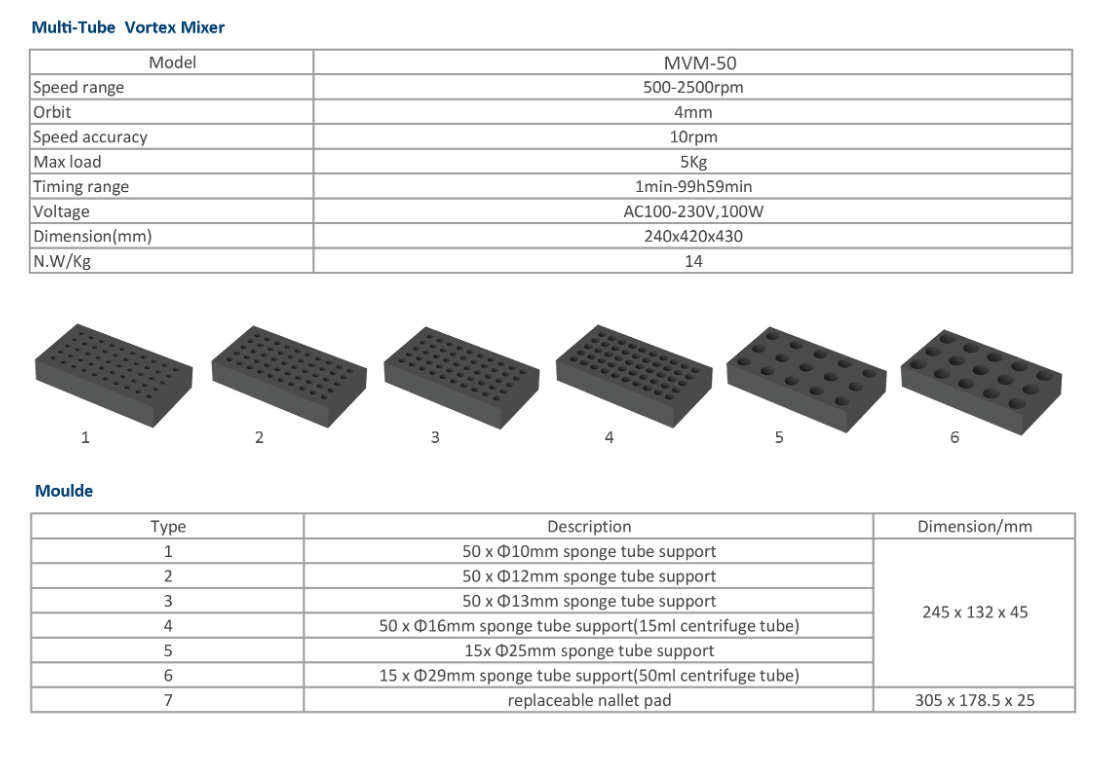 Multi-Tube Vortex Mixer

| Model | MVM-50 |
|---|---|
| Speed range | 500-2500rpm |
| Orbit | 4mm |
| Speed accuracy | 10rpm |
| Max load | 5Kg |
| Timing range | 1min-99h59min |
| Voltage | AC100-230V,100W |
| Dimension(mm) | 240x420x430 |
| N.W/Kg | 14 |

1

2

3

4

5

6

Moulde

| Type | Description | Dimension/mm |
|---|---|---|
| 1 | 50 x Φ10mm sponge tube support | 245 x 132 x 45 |
| 2 | 50 x Φ12mm sponge tube support | |
| 3 | 50 x Φ13mm sponge tube support | |
| 4 | 50 x Φ16mm sponge tube support(15ml centrifuge tube) | |
| 5 | 15x Φ25mm sponge tube support | |
| 6 | 15 x Φ29mm sponge tube support(50ml centrifuge tube) | |
| 7 | replaceable nallet pad | 305 x 178.5 x 25 |